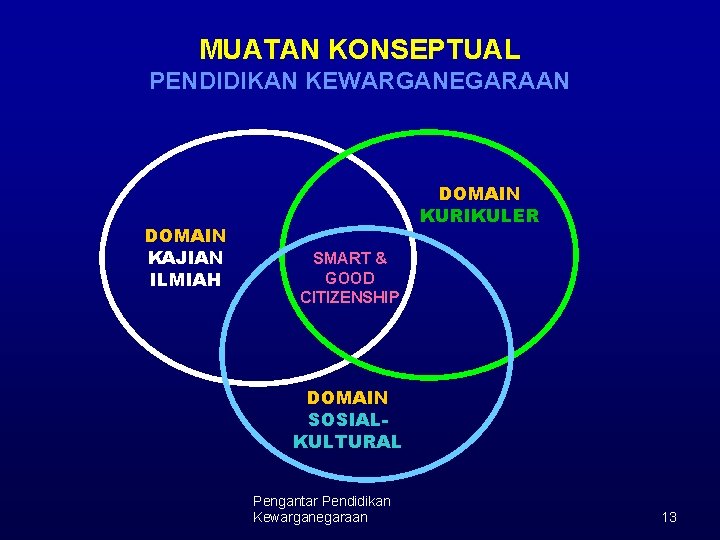 MUATAN KONSEPTUAL
PENDIDIKAN KEWARGANEGARAAN

DOMAIN
KAJIAN
ILMIAH

DOMAIN
KURIKULER

SMART &
GOOD
CITIZENSHIP

DOMAIN
SOSIAL-
KULTURAL

Pengantar Pendidikan
Kewarganegaraan

13